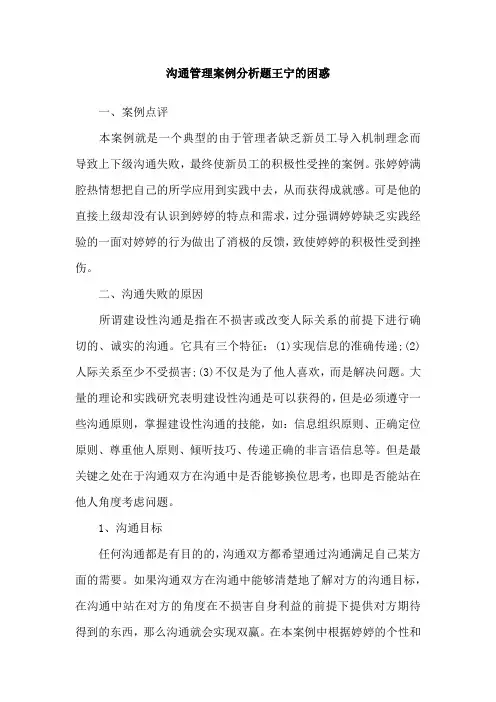 沟通管理案例分析题王宁的困惑

一、案例点评

本案例就是一个典型的由于管理者缺乏新员工导入机制理念而导致上下级沟通失败，最终使新员工的积极性受挫的案例。张婷婷满腔热情想把自己的所学应用到实践中去，从而获得成就感。可是他的直接上级却没有认识到婷婷的特点和需求，过分强调婷婷缺乏实践经验的一面对婷婷的行为做出了消极的反馈，致使婷婷的积极性受到挫伤。

二、沟通失败的原因

所谓建设性沟通是指在不损害或改变人际关系的前提下进行确切的、诚实的沟通。它具有三个特征：(1)实现信息的准确传递;(2)人际关系至少不受损害;(3)不仅是为了他人喜欢，而是解决问题。大量的理论和实践研究表明建设性沟通是可以获得的，但是必须遵守一些沟通原则，掌握建设性沟通的技能，如：信息组织原则、正确定位原则、尊重他人原则、倾听技巧、传递正确的非言语信息等。但是最关键之处在于沟通双方在沟通中是否能够换位思考，也即是否能站在他人角度考虑问题。

1、沟通目标

任何沟通都是有目的的，沟通双方都希望通过沟通满足自己某方面的需要。如果沟通双方在沟通中能够清楚地了解对方的沟通目标，在沟通中站在对方的角度在不损害自身利益的前提下提供对方期待得到的东西，那么沟通就会实现双赢。在本案例中根据婷婷的个性和